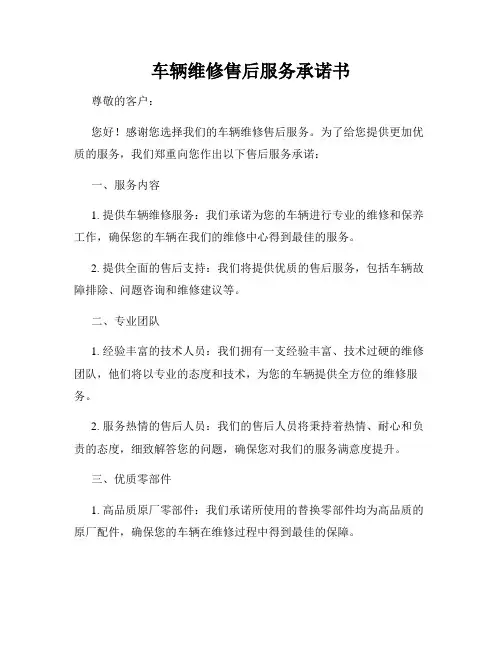 车辆维修售后服务承诺书

尊敬的客户：

您好！感谢您选择我们的车辆维修售后服务。为了给您提供更加优质的服务，我们郑重向您作出以下售后服务承诺：

一、服务内容

1. 提供车辆维修服务：我们承诺为您的车辆进行专业的维修和保养工作，确保您的车辆在我们的维修中心得到最佳的服务。

2. 提供全面的售后支持：我们将提供优质的售后服务，包括车辆故障排除、问题咨询和维修建议等。

二、专业团队

1. 经验丰富的技术人员：我们拥有一支经验丰富、技术过硬的维修团队，他们将以专业的态度和技术，为您的车辆提供全方位的维修服务。

2. 服务热情的售后人员：我们的售后人员将秉持着热情、耐心和负责的态度，细致解答您的问题，确保您对我们的服务满意度提升。

三、优质零部件

1. 高品质原厂零部件：我们承诺所使用的替换零部件均为高品质的原厂配件，确保您的车辆在维修过程中得到最佳的保障。